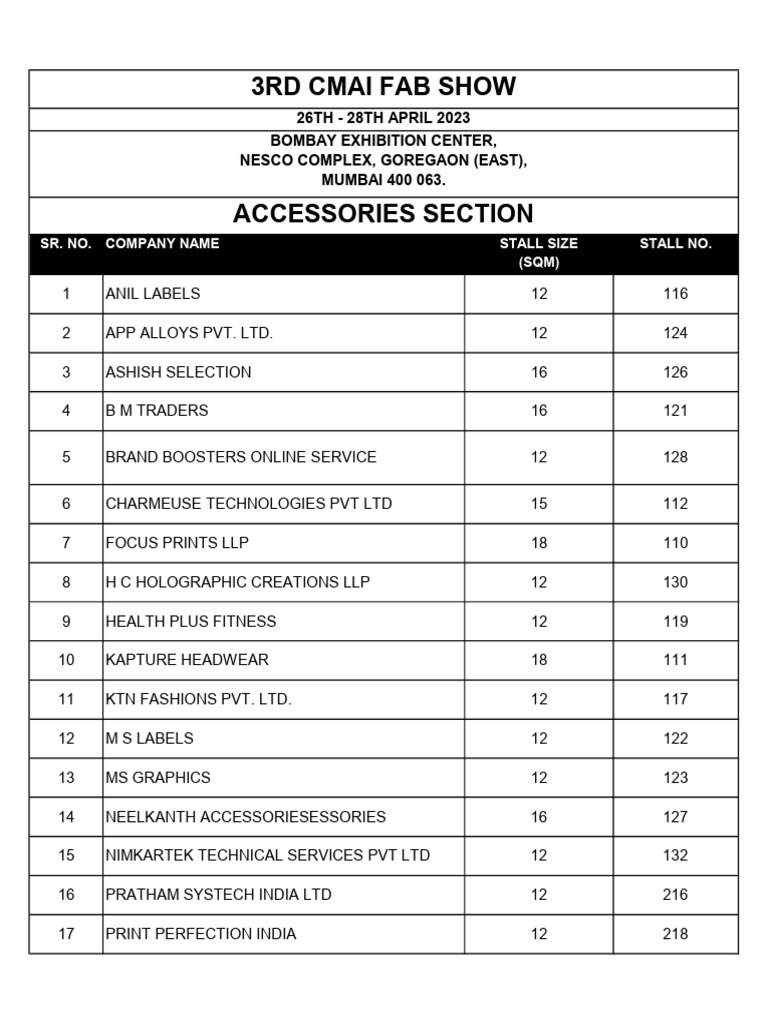 3RD CMAI FAB SHOW

26TH - 28TH APRIL 2023

BOMBAY EXHIBITION CENTER,
NESCO COMPLEX, GOREGAON (EAST),
MUMBAI 400 063.

ACCESSORIES SECTION

| SR. NO. | COMPANY NAME | STALL SIZE (SQM) | STALL NO. |
|---|---|---|---|
| 1 | ANIL LABELS | 12 | 116 |
| 2 | APP ALLOYS PVT. LTD. | 12 | 124 |
| 3 | ASHISH SELECTION | 16 | 126 |
| 4 | B M TRADERS | 16 | 121 |
| 5 | BRAND BOOSTERS ONLINE SERVICE | 12 | 128 |
| 6 | CHARMEUSE TECHNOLOGIES PVT LTD | 15 | 112 |
| 7 | FOCUS PRINTS LLP | 18 | 110 |
| 8 | H C HOLOGRAPHIC CREATIONS LLP | 12 | 130 |
| 9 | HEALTH PLUS FITNESS | 12 | 119 |
| 10 | KAPTURE HEADWEAR | 18 | 111 |
| 11 | KTN FASHIONS PVT. LTD. | 12 | 117 |
| 12 | M S LABELS | 12 | 122 |
| 13 | MS GRAPHICS | 12 | 123 |
| 14 | NEELKANTH ACCESSORIESESSORIES | 16 | 127 |
| 15 | NIMKARTEK TECHNICAL SERVICES PVT LTD | 12 | 132 |
| 16 | PRATHAM SYSTECH INDIA LTD | 12 | 216 |
| 17 | PRINT PERFECTION INDIA | 12 | 218 |